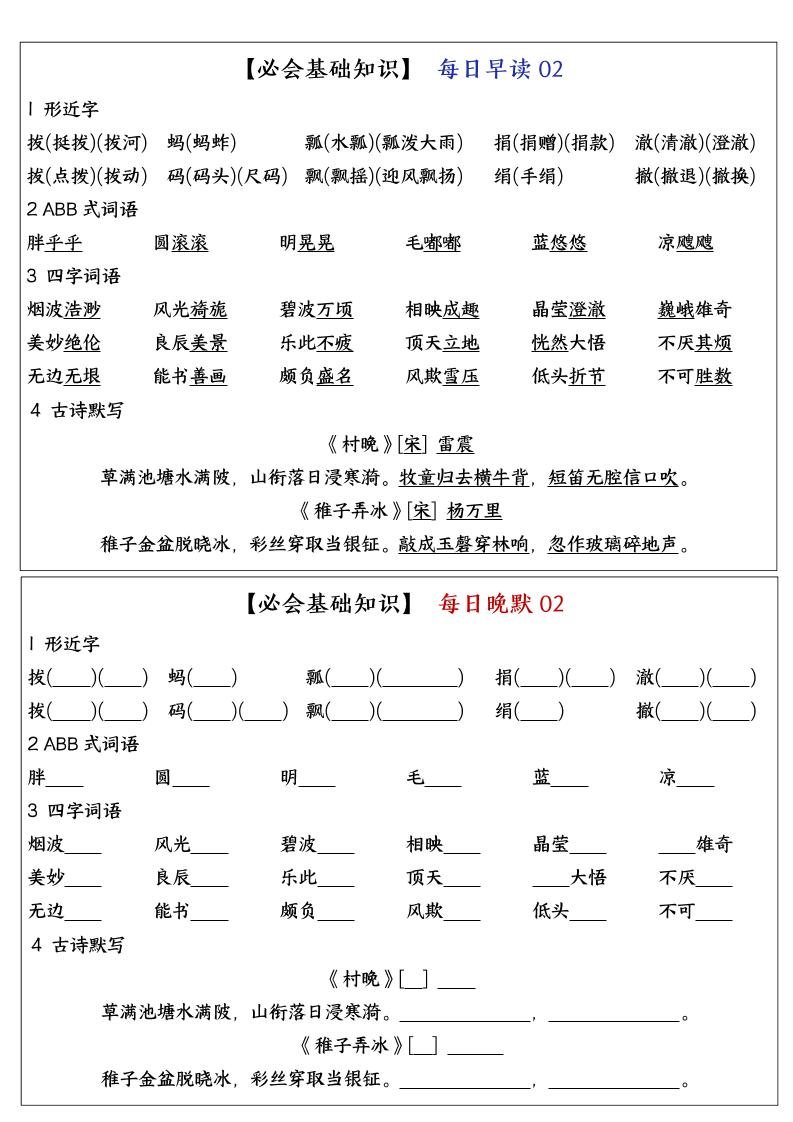 【必会基础知识】 每日早读 02

1 形近字

拔(挺拔)(拔河) 蚂(蚂蚱) 瓢(水瓢)(瓢泼大雨) 捐(捐赠)(捐款) 澈(清澈)(澄澈)

拨(点拨)(拨动) 码(码头)(尺码) 飘(飘摇)(迎风飘扬) 绢(手绢) 撤(撤退)(撤换)

2 ABB 式词语

胖乎乎 圆滚滚 明晃晃 毛嘟嘟 蓝悠悠 凉飕飕

3 四字词语

烟波浩渺 风光旖旎 碧波万顷 相映成趣 晶莹澄澈 巍峨雄奇

美妙绝伦 良辰美景 乐此不疲 顶天立地 恍然大悟 不厌其烦

无边无垠 能书善画 颇负盛名 风欺雪压 低头折节 不可胜数

4 古诗默写

《村晚》[宋] 雷震

草满池塘水满陂，山衔落日浸寒漪。牧童归去横牛背，短笛无腔信口吹。

《稚子弄冰》[宋] 杨万里

稚子金盆脱晓冰，彩丝穿取当银钲。敲成玉磬穿林响，忽作玻璃碎地声。

【必会基础知识】 每日晚默 02

1 形近字

拔(____)(____) 蚂(____) 瓢(____)(________) 捐(____)(____) 澈(____)(____)

拨(____)(____) 码(____)(____) 飘(____)(________) 绢(____) 撤(____)(____)

2 ABB 式词语

胖____ 圆____ 明____ 毛____ 蓝____ 凉____

3 四字词语

烟波____ 风光____ 碧波____ 相映____ 晶莹____ ____雄奇

美妙____ 良辰____ 乐此____ 顶天____ ____大悟 不厌____

无边____ 能书____ 颇负____ 风欺____ 低头____ 不可____

4 古诗默写

《村晚》[__] ____

草满池塘水满陂，山衔落日浸寒漪。______________，______________。

《稚子弄冰》[__] ______

稚子金盆脱晓冰，彩丝穿取当银钲。______________，______________。